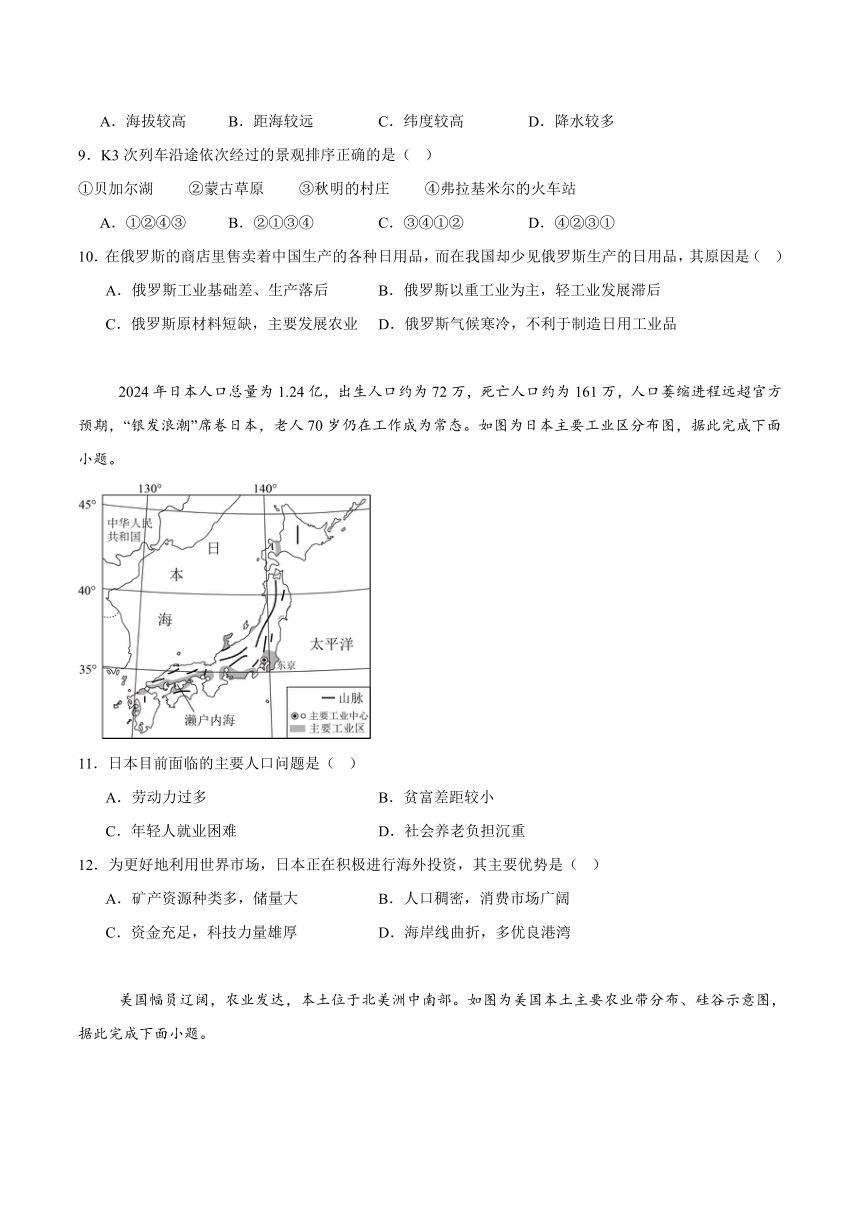 A．海拔较高　B．距海较远　C．纬度较高　D．降水较多

9．K3 次列车沿途依次经过的景观排序正确的是（ ）

①贝加尔湖　②蒙古草原　③秋明的村庄　④弗拉基米尔的火车站

A．①②④③　B．②①③④　C．③④①②　D．④②③①

10．在俄罗斯的商店里售卖着中国生产的各种日用品，而在我国却少见俄罗斯生产的日用品，其原因是（ ）

A．俄罗斯工业基础差、生产落后　B．俄罗斯以重工业为主，轻工业发展滞后

C．俄罗斯原材料短缺，主要发展农业　D．俄罗斯气候寒冷，不利于制造日用工业品

2024 年日本人口总量为 1.24 亿，出生人口约为 72 万，死亡人口约为 161 万，人口萎缩进程远超官方预期，“银发浪潮”席卷日本，老人 70 岁仍在工作成为常态。如图为日本主要工业区分布图，据此完成下面小题。

130°　140°　45°　40°　35°　中华人民共和国　日　本　海　太平洋　东京　濑户内海　山脉　主要工业中心　主要工业区

11．日本目前面临的主要人口问题是（ ）

A．劳动力过多　B．贫富差距较小

C．年轻人就业困难　D．社会养老负担沉重

12．为更好地利用世界市场，日本正在积极进行海外投资，其主要优势是（ ）

A．矿产资源种类多，储量大　B．人口稠密，消费市场广阔

C．资金充足，科技力量雄厚　D．海岸线曲折，多优良港湾

美国幅员辽阔，农业发达，本土位于北美洲中南部。如图为美国本土主要农业带分布、硅谷示意图，据此完成下面小题。